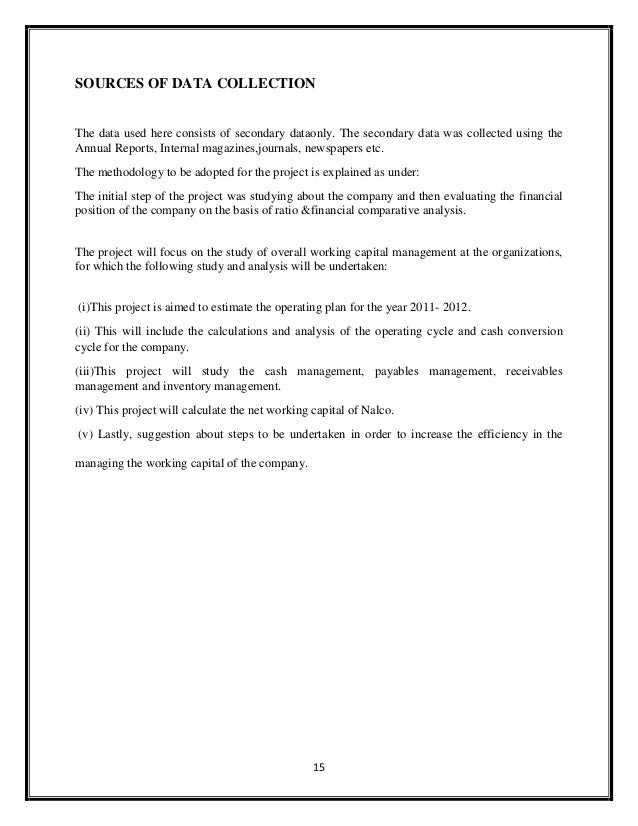 SOURCES OF DATA COLLECTION

The data used here consists of secondary dataonly. The secondary data was collected using the Annual Reports, Internal magazines,journals, newspapers etc.

The methodology to be adopted for the project is explained as under:

The initial step of the project was studying about the company and then evaluating the financial position of the company on the basis of ratio &financial comparative analysis.

The project will focus on the study of overall working capital management at the organizations, for which the following study and analysis will be undertaken:

(i)This project is aimed to estimate the operating plan for the year 2011- 2012.

(ii) This will include the calculations and analysis of the operating cycle and cash conversion cycle for the company.

(iii)This project will study the cash management, payables management, receivables management and inventory management.

(iv) This project will calculate the net working capital of Nalco.

(v) Lastly, suggestion about steps to be undertaken in order to increase the efficiency in the managing the working capital of the company.

15